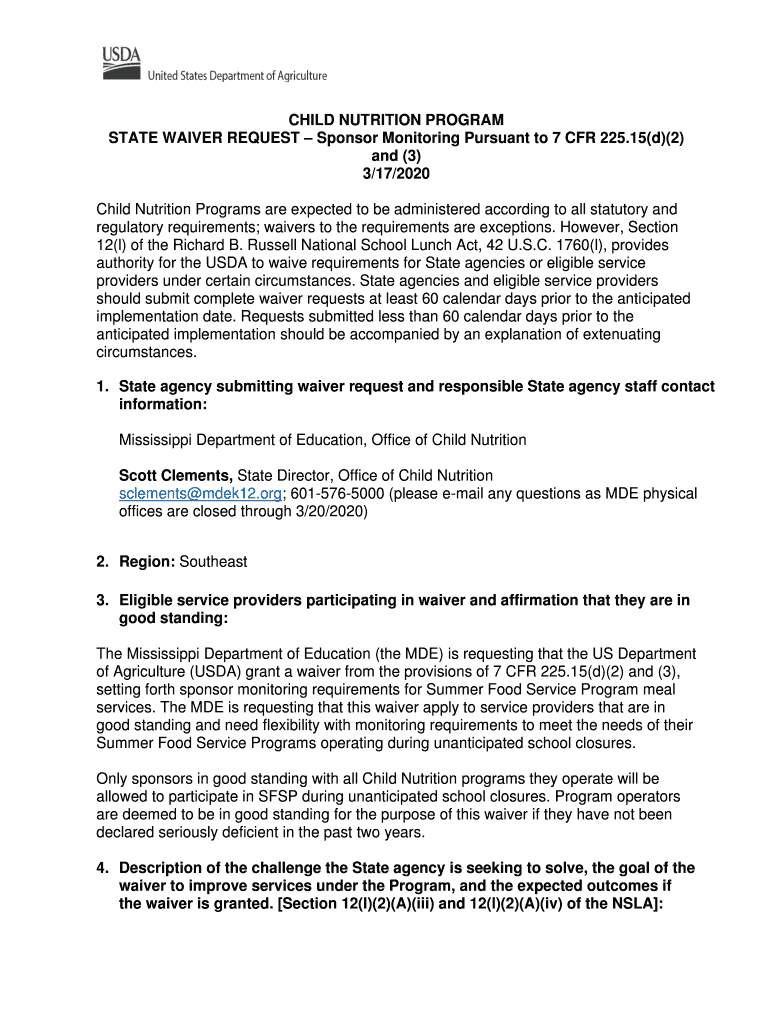 USDA
United States Department of Agriculture

CHILD NUTRITION PROGRAM
STATE WAIVER REQUEST – Sponsor Monitoring Pursuant to 7 CFR 225.15(d)(2) and (3)
3/17/2020

Child Nutrition Programs are expected to be administered according to all statutory and regulatory requirements; waivers to the requirements are exceptions. However, Section 12(l) of the Richard B. Russell National School Lunch Act, 42 U.S.C. 1760(l), provides authority for the USDA to waive requirements for State agencies or eligible service providers under certain circumstances. State agencies and eligible service providers should submit complete waiver requests at least 60 calendar days prior to the anticipated implementation date. Requests submitted less than 60 calendar days prior to the anticipated implementation should be accompanied by an explanation of extenuating circumstances.

1. State agency submitting waiver request and responsible State agency staff contact information:

Mississippi Department of Education, Office of Child Nutrition

Scott Clements, State Director, Office of Child Nutrition
sclements@mdek12.org; 601-576-5000 (please e-mail any questions as MDE physical offices are closed through 3/20/2020)

2. Region: Southeast

3. Eligible service providers participating in waiver and affirmation that they are in good standing:

The Mississippi Department of Education (the MDE) is requesting that the US Department of Agriculture (USDA) grant a waiver from the provisions of 7 CFR 225.15(d)(2) and (3), setting forth sponsor monitoring requirements for Summer Food Service Program meal services. The MDE is requesting that this waiver apply to service providers that are in good standing and need flexibility with monitoring requirements to meet the needs of their Summer Food Service Programs operating during unanticipated school closures.

Only sponsors in good standing with all Child Nutrition programs they operate will be allowed to participate in SFSP during unanticipated school closures. Program operators are deemed to be in good standing for the purpose of this waiver if they have not been declared seriously deficient in the past two years.

4. Description of the challenge the State agency is seeking to solve, the goal of the waiver to improve services under the Program, and the expected outcomes if the waiver is granted. [Section 12(l)(2)(A)(iii) and 12(l)(2)(A)(iv) of the NSLA]: